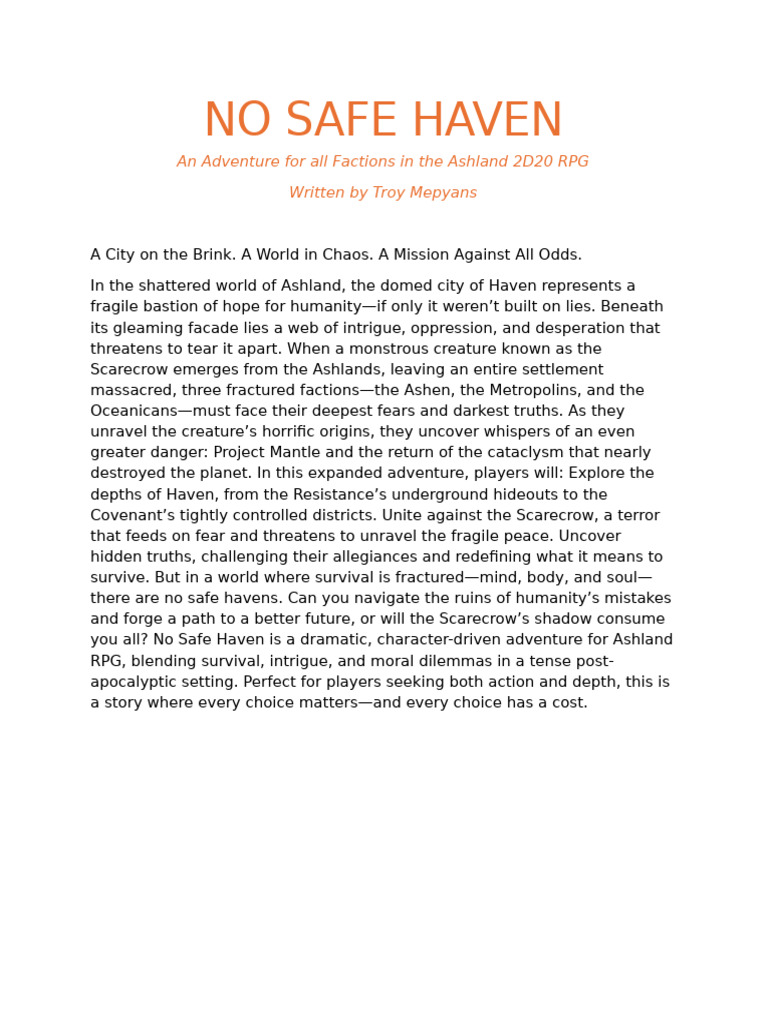 NO SAFE HAVEN

An Adventure for all Factions in the Ashland 2D20 RPG

Written by Troy Mepyans

A City on the Brink. A World in Chaos. A Mission Against All Odds.

In the shattered world of Ashland, the domed city of Haven represents a fragile bastion of hope for humanity—if only it weren't built on lies. Beneath its gleaming facade lies a web of intrigue, oppression, and desperation that threatens to tear it apart. When a monstrous creature known as the Scarecrow emerges from the Ashlands, leaving an entire settlement massacred, three fractured factions—the Ashen, the Metropolins, and the Oceanicans—must face their deepest fears and darkest truths. As they unravel the creature's horrific origins, they uncover whispers of an even greater danger: Project Mantle and the return of the cataclysm that nearly destroyed the planet. In this expanded adventure, players will: Explore the depths of Haven, from the Resistance's underground hideouts to the Covenant's tightly controlled districts. Unite against the Scarecrow, a terror that feeds on fear and threatens to unravel the fragile peace. Uncover hidden truths, challenging their allegiances and redefining what it means to survive. But in a world where survival is fractured—mind, body, and soul—there are no safe havens. Can you navigate the ruins of humanity's mistakes and forge a path to a better future, or will the Scarecrow's shadow consume you all? No Safe Haven is a dramatic, character-driven adventure for Ashland RPG, blending survival, intrigue, and moral dilemmas in a tense post-apocalyptic setting. Perfect for players seeking both action and depth, this is a story where every choice matters—and every choice has a cost.